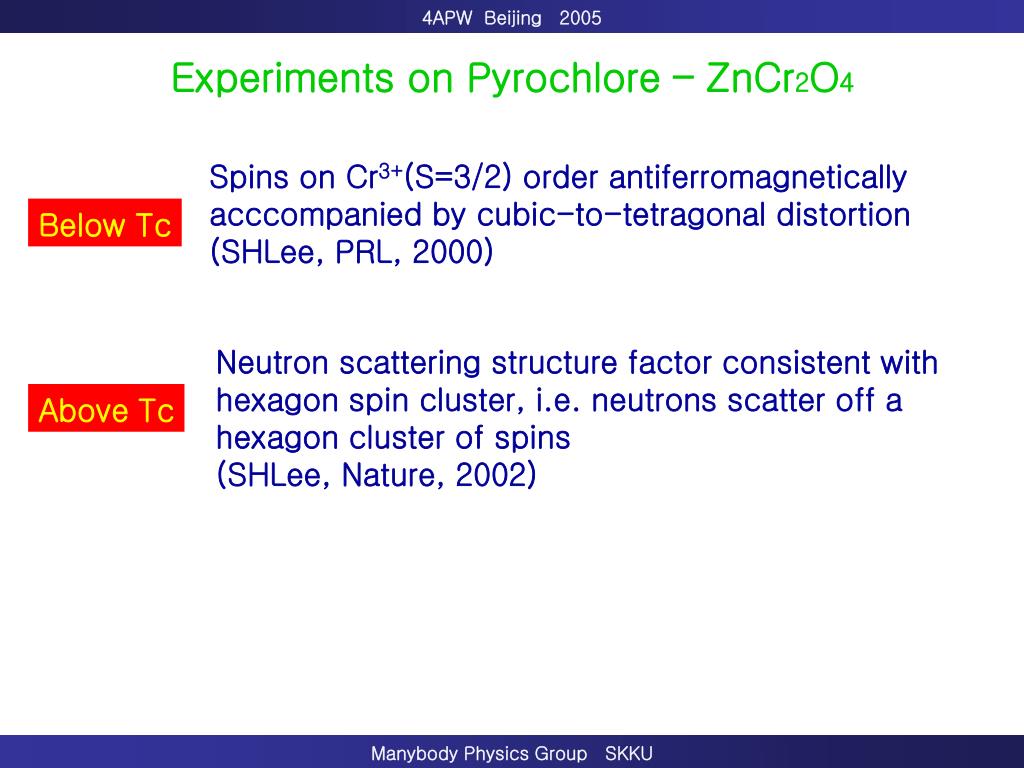 4APW Beijing 2005

Experiments on Pyrochlore – $ZnCr_2O_4$

Below Tc

Spins on $Cr^{3+}$(S=3/2) order antiferromagnetically acccompanied by cubic-to-tetragonal distortion (SHLee, PRL, 2000)

Above Tc

Neutron scattering structure factor consistent with hexagon spin cluster, i.e. neutrons scatter off a hexagon cluster of spins
(SHLee, Nature, 2002)

Manybody Physics Group SKKU